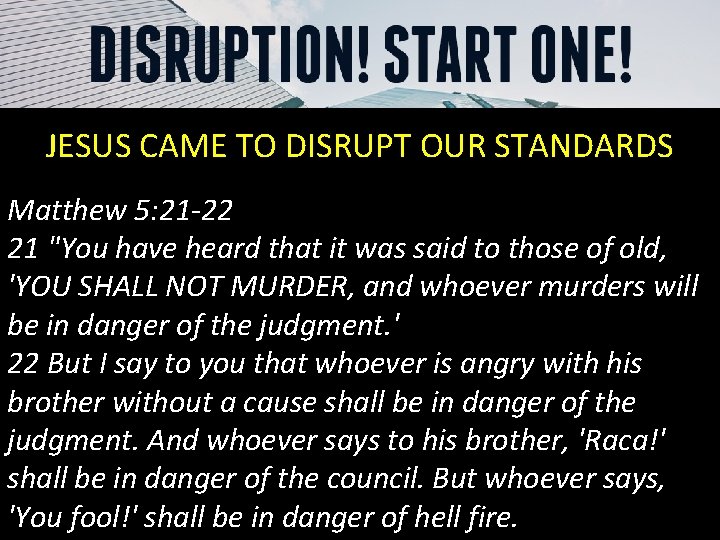 DISRUPTION! START ONE!

JESUS CAME TO DISRUPT OUR STANDARDS

Matthew 5:21-22
21 "You have heard that it was said to those of old, 'YOU SHALL NOT MURDER, and whoever murders will be in danger of the judgment.'
22 But I say to you that whoever is angry with his brother without a cause shall be in danger of the judgment. And whoever says to his brother, 'Raca!' shall be in danger of the council. But whoever says, 'You fool!' shall be in danger of hell fire.